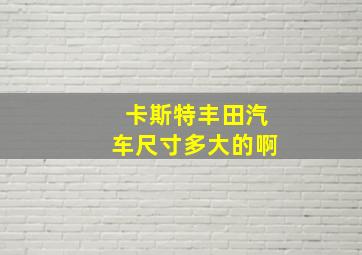 卡斯特丰田汽车尺寸多大的啊